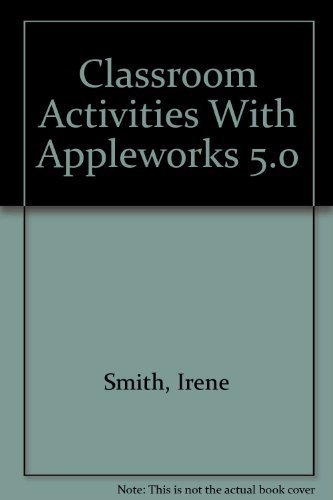 Classroom Activities With Appleworks 5.0

Smith, Irene

Note: This is not the actual book cover